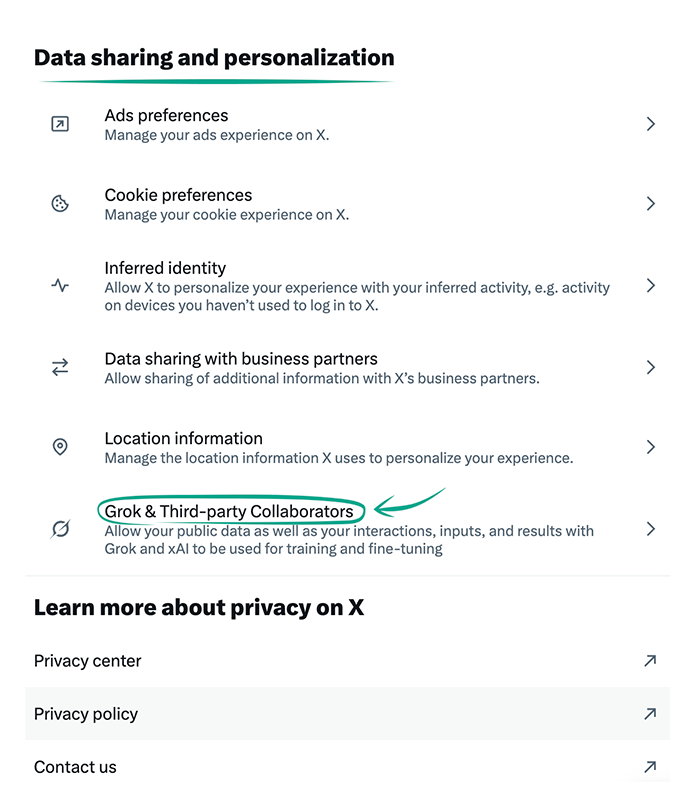 Data sharing and personalization

Ads preferences
Manage your ads experience on X.

Cookie preferences
Manage your cookie experience on X.

Inferred identity
Allow X to personalize your experience with your inferred activity, e.g. activity on devices you haven't used to log in to X.

Data sharing with business partners
Allow sharing of additional information with X's business partners.

Location information
Manage the location information X uses to personalize your experience.

Grok & Third-party Collaborators
Allow your public data as well as your interactions, inputs, and results with Grok and xAI to be used for training and fine-tuning

Learn more about privacy on X

Privacy center

Privacy policy

Contact us